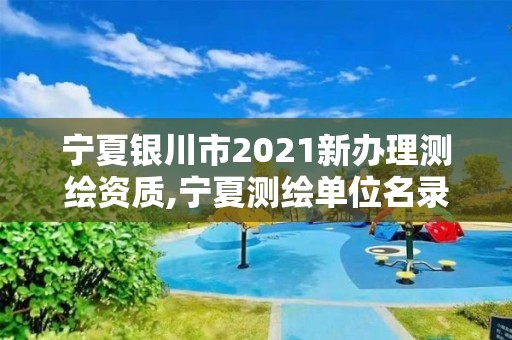 宁夏银川市2021新办理测绘资质,宁夏测绘单位名录